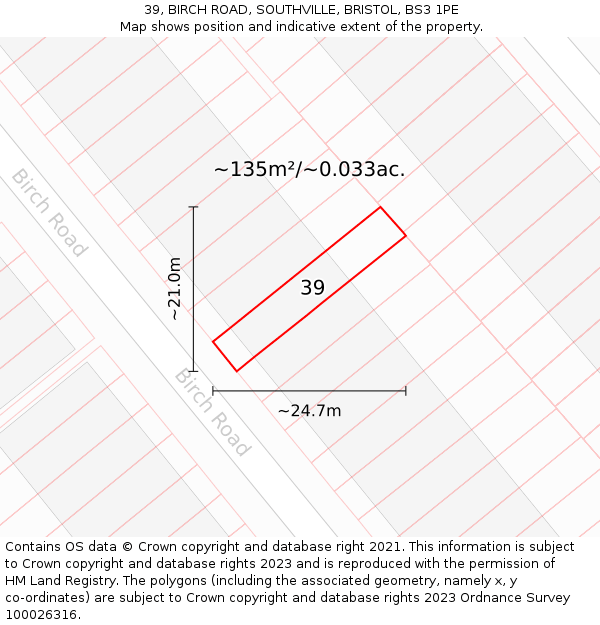 39, BIRCH ROAD, SOUTHVILLE, BRISTOL, BS3 1PE
Map shows position and indicative extent of the property.

~135m²/~0.033ac.

Birch Road

~21.0m

39

Birch Road

~24.7m

Contains OS data © Crown copyright and database right 2021. This information is subject to Crown copyright and database rights 2023 and is reproduced with the permission of HM Land Registry. The polygons (including the associated geometry, namely x, y co-ordinates) are subject to Crown copyright and database rights 2023 Ordnance Survey 100026316.